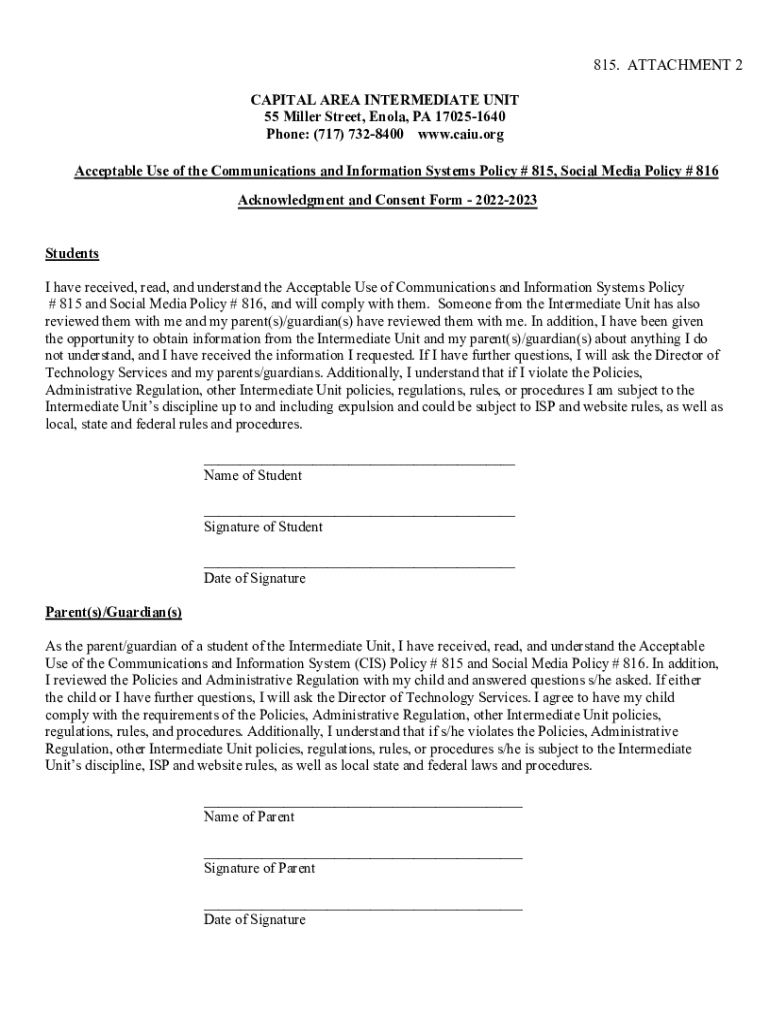 815. ATTACHMENT 2

CAPITAL AREA INTERMEDIATE UNIT
55 Miller Street, Enola, PA 17025-1640
Phone: (717) 732-8400 www.caiu.org

Acceptable Use of the Communications and Information Systems Policy # 815, Social Media Policy # 816

Acknowledgment and Consent Form - 2022-2023

Students

I have received, read, and understand the Acceptable Use of Communications and Information Systems Policy # 815 and Social Media Policy # 816, and will comply with them. Someone from the Intermediate Unit has also reviewed them with me and my parent(s)/guardian(s) have reviewed them with me. In addition, I have been given the opportunity to obtain information from the Intermediate Unit and my parent(s)/guardian(s) about anything I do not understand, and I have received the information I requested. If I have further questions, I will ask the Director of Technology Services and my parents/guardians. Additionally, I understand that if I violate the Policies, Administrative Regulation, other Intermediate Unit policies, regulations, rules, or procedures I am subject to the Intermediate Unit's discipline up to and including expulsion and could be subject to ISP and website rules, as well as local, state and federal rules and procedures.

Name of Student

Signature of Student

Date of Signature

Parent(s)/Guardian(s)

As the parent/guardian of a student of the Intermediate Unit, I have received, read, and understand the Acceptable Use of the Communications and Information System (CIS) Policy # 815 and Social Media Policy # 816. In addition, I reviewed the Policies and Administrative Regulation with my child and answered questions s/he asked. If either the child or I have further questions, I will ask the Director of Technology Services. I agree to have my child comply with the requirements of the Policies, Administrative Regulation, other Intermediate Unit policies, regulations, rules, and procedures. Additionally, I understand that if s/he violates the Policies, Administrative Regulation, other Intermediate Unit policies, regulations, rules, or procedures s/he is subject to the Intermediate Unit's discipline, ISP and website rules, as well as local state and federal laws and procedures.

Name of Parent

Signature of Parent

Date of Signature